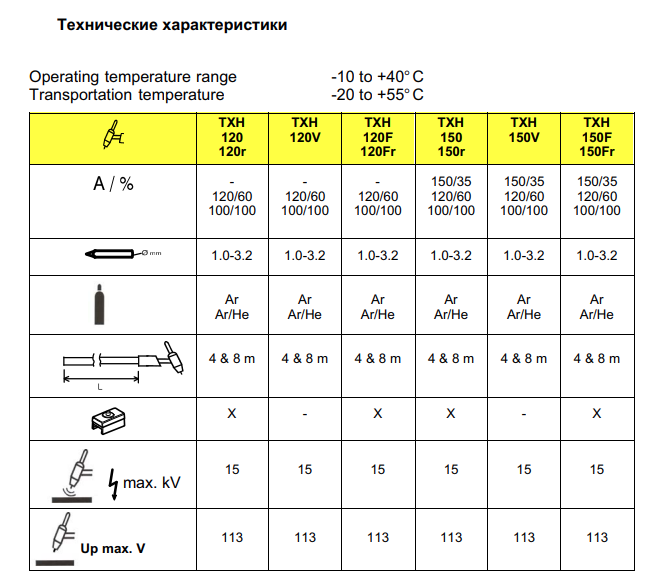 Технические характеристики

Operating temperature range -10 to +40° C
Transportation temperature -20 to +55° C

| | TXH 120 120r | TXH 120V | TXH 120F 120Fr | TXH 150 150r | TXH 150V | TXH 150F 150Fr |
|---|---|---|---|---|---|---|
| A / % | - 120/60 100/100 | - 120/60 100/100 | - 120/60 100/100 | 150/35 120/60 100/100 | 150/35 120/60 100/100 | 150/35 120/60 100/100 |
| Ø mm | 1.0-3.2 | 1.0-3.2 | 1.0-3.2 | 1.0-3.2 | 1.0-3.2 | 1.0-3.2 |
| | Ar Ar/He | Ar Ar/He | Ar Ar/He | Ar Ar/He | Ar Ar/He | Ar Ar/He |
| L | 4 & 8 m | 4 & 8 m | 4 & 8 m | 4 & 8 m | 4 & 8 m | 4 & 8 m |
| | X | - | X | X | - | X |
| max. kV | 15 | 15 | 15 | 15 | 15 | 15 |
| Up max. V | 113 | 113 | 113 | 113 | 113 | 113 |